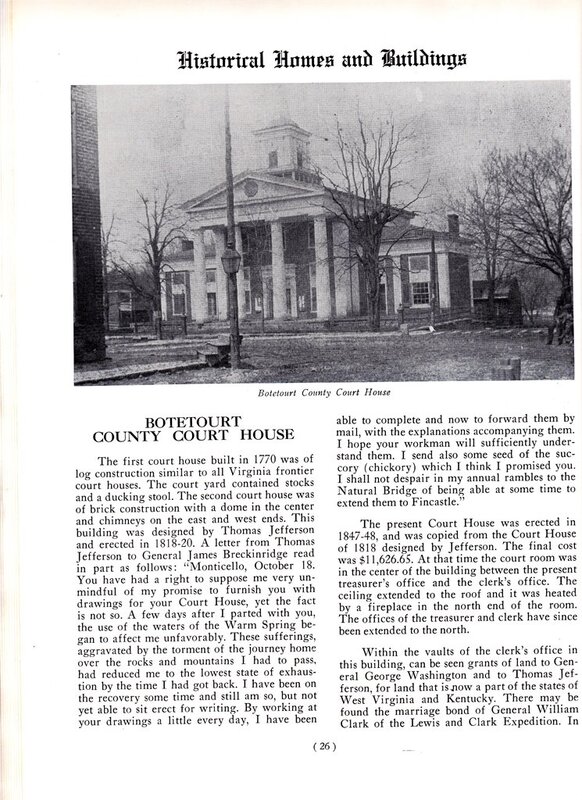 Historical Homes and Buildings

Botetourt County Court House

BOTETOURT COUNTY COURT HOUSE

The first court house built in 1770 was of log construction similar to all Virginia frontier court houses. The court yard contained stocks and a ducking stool. The second court house was of brick construction with a dome in the center and chimneys on the east and west ends. This building was designed by Thomas Jefferson and erected in 1818-20. A letter from Thomas Jefferson to General James Breckinridge read in part as follows: "Monticello, October 18. You have had a right to suppose me very unmindful of my promise to furnish you with drawings for your Court House, yet the fact is not so. A few days after I parted with you, the use of the waters of the Warm Spring began to affect me unfavorably. These sufferings, aggravated by the torment of the journey home over the rocks and mountains I had to pass, had reduced me to the lowest state of exhaustion by the time I had got back. I have been on the recovery some time and still am so, but not yet able to sit erect for writing. By working at your drawings a little every day, I have been able to complete and now to forward them by mail, with the explanations accompanying them. I hope your workman will sufficiently understand them. I send also some seed of the succory (chickory) which I think I promised you. I shall not despair in my annual rambles to the Natural Bridge of being able at some time to extend them to Fincastle."

The present Court House was erected in 1847-48, and was copied from the Court House of 1818 designed by Jefferson. The final cost was $11,626.65. At that time the court room was in the center of the building between the present treasurer's office and the clerk's office. The ceiling extended to the roof and it was heated by a fireplace in the north end of the room. The offices of the treasurer and clerk have since been extended to the north.

Within the vaults of the clerk's office in this building, can be seen grants of land to General George Washington and to Thomas Jefferson, for land that is now a part of the states of West Virginia and Kentucky. There may be found the marriage bond of General William Clark of the Lewis and Clark Expedition. In

( 26 )